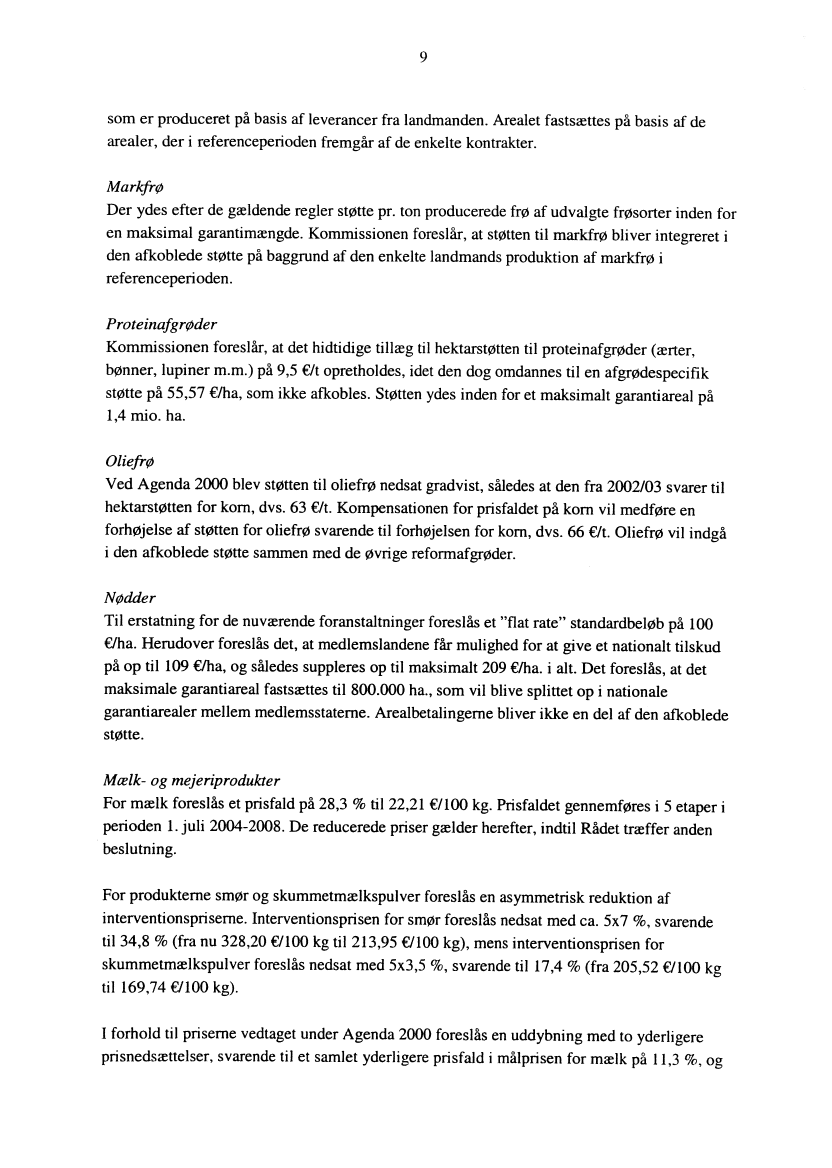 9

som er produceret på basis af leverancer fra landmanden. Arealet fastsættes på basis af de arealer, der i referenceperioden fremgår af de enkelte kontrakter.

Markfrø
Der ydes efter de gældende regler støtte pr. ton producerede frø af udvalgte frøsorter inden for en maksimal garantimængde. Kommissionen foreslår, at støtten til markfrø bliver integreret i den afkoblede støtte på baggrund af den enkelte landmands produktion af markfrø i referenceperioden.

Proteinafgrøder
Kommissionen foreslår, at det hidtidige tillæg til hektarstøtten til proteinafgrøder (ærter, bønner, lupiner m.m.) på 9,5 €/t opretholdes, idet den dog omdannes til en afgrødespecifik støtte på 55,57 €/ha, som ikke afkobles. Støtten ydes inden for et maksimalt garantiareal på 1,4 mio. ha.

Oliefrø
Ved Agenda 2000 blev støtten til oliefrø nedsat gradvist, således at den fra 2002/03 svarer til hektarstøtten for korn, dvs. 63 €/t. Kompensationen for prisfaldet på korn vil medføre en forhøjelse af støtten for oliefrø svarende til forhøjelsen for korn, dvs. 66 €/t. Oliefrø vil indgå i den afkoblede støtte sammen med de øvrige reformafgrøder.

Nødder
Til erstatning for de nuværende foranstaltninger foreslås et "flat rate" standardbeløb på 100 €/ha. Herudover foreslås det, at medlemslandene får mulighed for at give et nationalt tilskud på op til 109 €/ha, og således suppleres op til maksimalt 209 €/ha. i alt. Det foreslås, at det maksimale garantiareal fastsættes til 800.000 ha., som vil blive splittet op i nationale garantiarealer mellem medlemsstaterne. Arealbetalingerne bliver ikke en del af den afkoblede støtte.

Mælk- og mejeriprodukter
For mælk foreslås et prisfald på 28,3 % til 22,21 €/100 kg. Prisfaldet gennemføres i 5 etaper i perioden 1. juli 2004-2008. De reducerede priser gælder herefter, indtil Rådet træffer anden beslutning.

For produkterne smør og skummetmælkspulver foreslås en asymmetrisk reduktion af interventionspriserne. Interventionsprisen for smør foreslås nedsat med ca. 5x7 %, svarende til 34,8 % (fra nu 328,20 €/100 kg til 213,95 €/100 kg), mens interventionsprisen for skummetmælkspulver foreslås nedsat med 5x3,5 %, svarende til 17,4 % (fra 205,52 €/100 kg til 169,74 €/100 kg).

I forhold til priserne vedtaget under Agenda 2000 foreslås en uddybning med to yderligere prisnedsættelser, svarende til et samlet yderligere prisfald i målprisen for mælk på 11,3 %, og